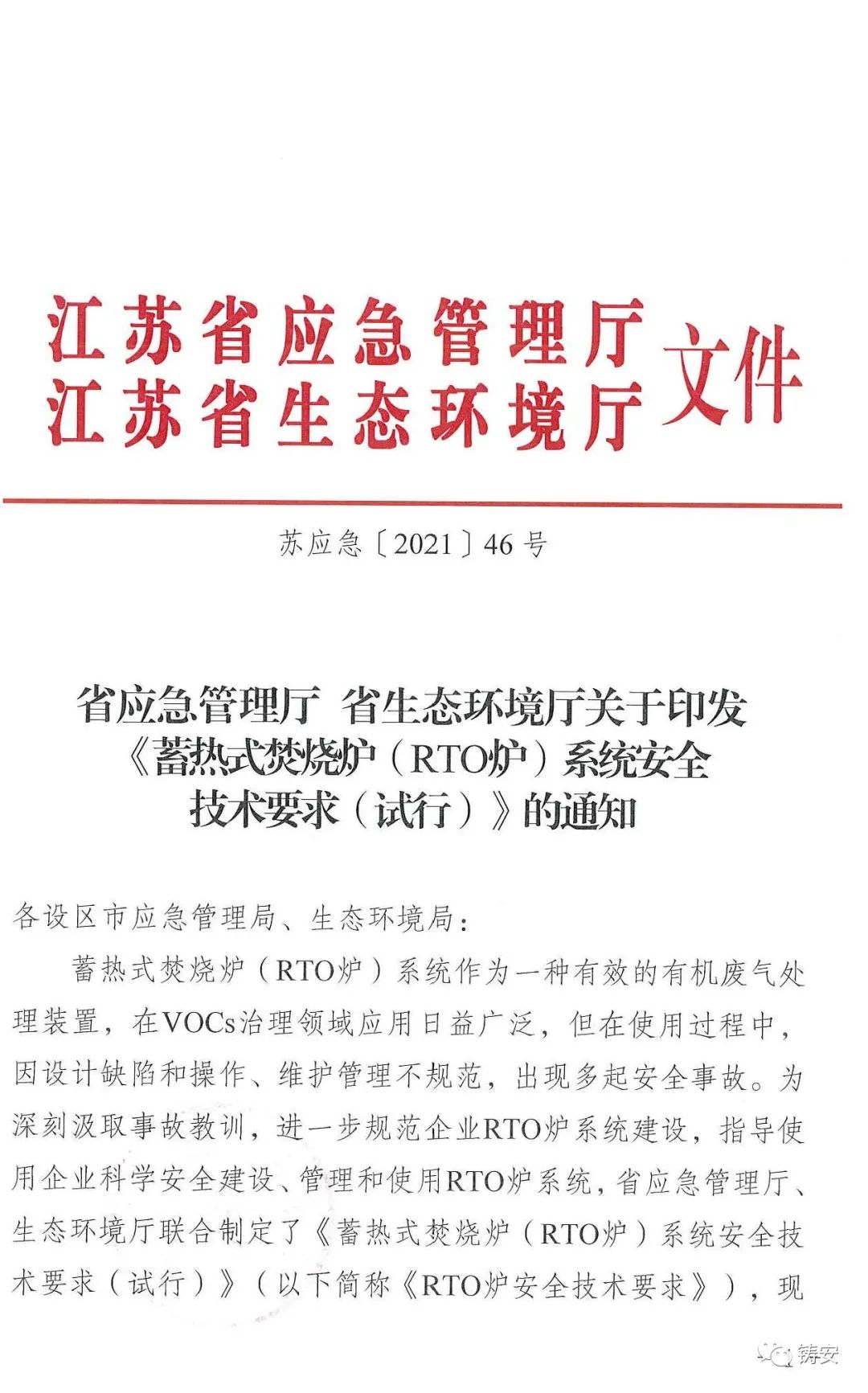 江苏省应急管理厅
江苏省生态环境厅 文件

苏应急〔2021〕46号

省应急管理厅 省生态环境厅关于印发《蓄热式焚烧炉（RTO炉）系统安全技术要求（试行）》的通知

各设区市应急管理局、生态环境局：

蓄热式焚烧炉（RTO炉）系统作为一种有效的有机废气处理装置，在VOCs治理领域应用日益广泛，但在使用过程中，因设计缺陷和操作、维护管理不规范，出现多起安全事故。为深刻汲取事故教训，进一步规范企业RTO炉系统建设，指导使用企业科学安全建设、管理和使用RTO炉系统，省应急管理厅、生态环境厅联合制定了《蓄热式焚烧炉（RTO炉）系统安全技术要求（试行）》（以下简称《RTO炉安全技术要求》），现

铸安